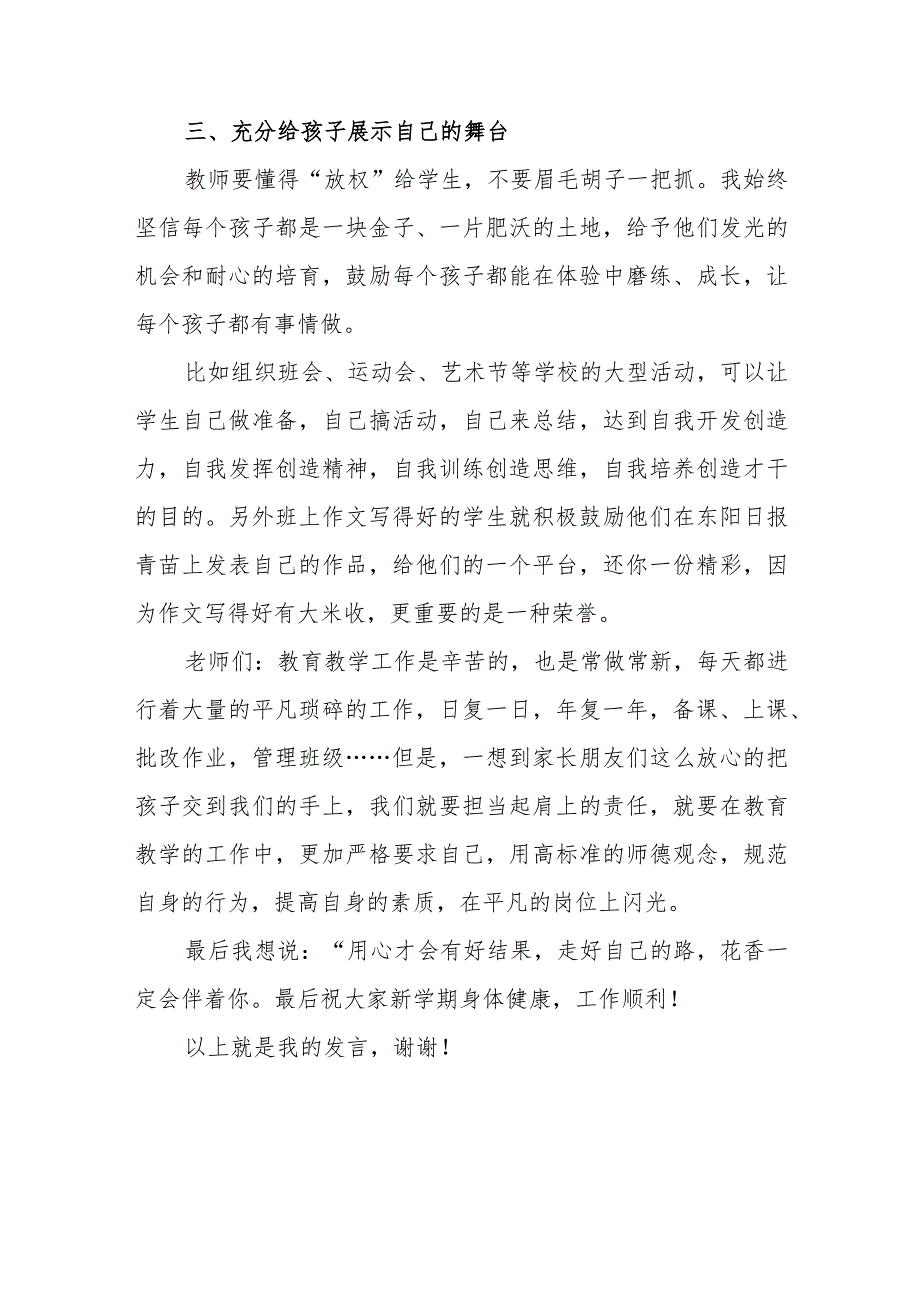 三、充分给孩子展示自己的舞台

教师要懂得“放权”给学生，不要眉毛胡子一把抓。我始终坚信每个孩子都是一块金子、一片肥沃的土地，给予他们发光的机会和耐心的培育，鼓励每个孩子都能在体验中磨练、成长，让每个孩子都有事情做。

比如组织班会、运动会、艺术节等学校的大型活动，可以让学生自己做准备，自己搞活动，自己来总结，达到自我开发创造力，自我发挥创造精神，自我训练创造思维，自我培养创造才干的目的。另外班上作文写得好的学生就积极鼓励他们在东阳日报青苗上发表自己的作品，给他们的一个平台，还你一份精彩，因为作文写得好有大米收，更重要的是一种荣誉。

老师们：教育教学工作是辛苦的，也是常做常新，每天都进行着大量的平凡琐碎的工作，日复一日，年复一年，备课、上课、批改作业，管理班级……但是，一想到家长朋友们这么放心的把孩子交到我们的手上，我们就要担当起肩上的责任，就要在教育教学的工作中，更加严格要求自己，用高标准的师德观念，规范自身的行为，提高自身的素质，在平凡的岗位上闪光。

最后我想说：“用心才会有好结果，走好自己的路，花香一定会伴着你。最后祝大家新学期身体健康，工作顺利！

以上就是我的发言，谢谢！